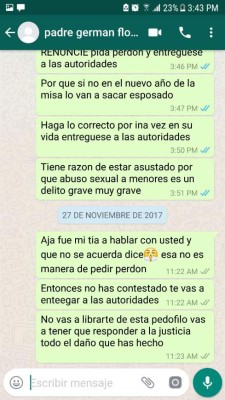 23% 3:43 PM

padre german flo...

RENUNCIE pida perdon y entreguese a las autoridades
3:46 PM

Por que si no en el nuevo año de la misa lo van a sacar esposado
3:47 PM

Haga lo correcto por ina vez en su vida entreguese a las autoridades
3:50 PM

Tiene razon de estar asustado por que abuso sexual a menores es un delito grave muy grave
3:51 PM

27 DE NOVIEMBRE DE 2017

Aja fue mi tia a hablar con usted y que no se acuerda dice esa no es manera de pedir perdon
11:22 AM

Entonces no has contestado te vas a enteegar a las autoridades
11:22 AM

No vas a librarte de esta pedofilo vas a tener que responder a la justicia todo el daño que has hecho
11:23 AM

Escribir mensaje